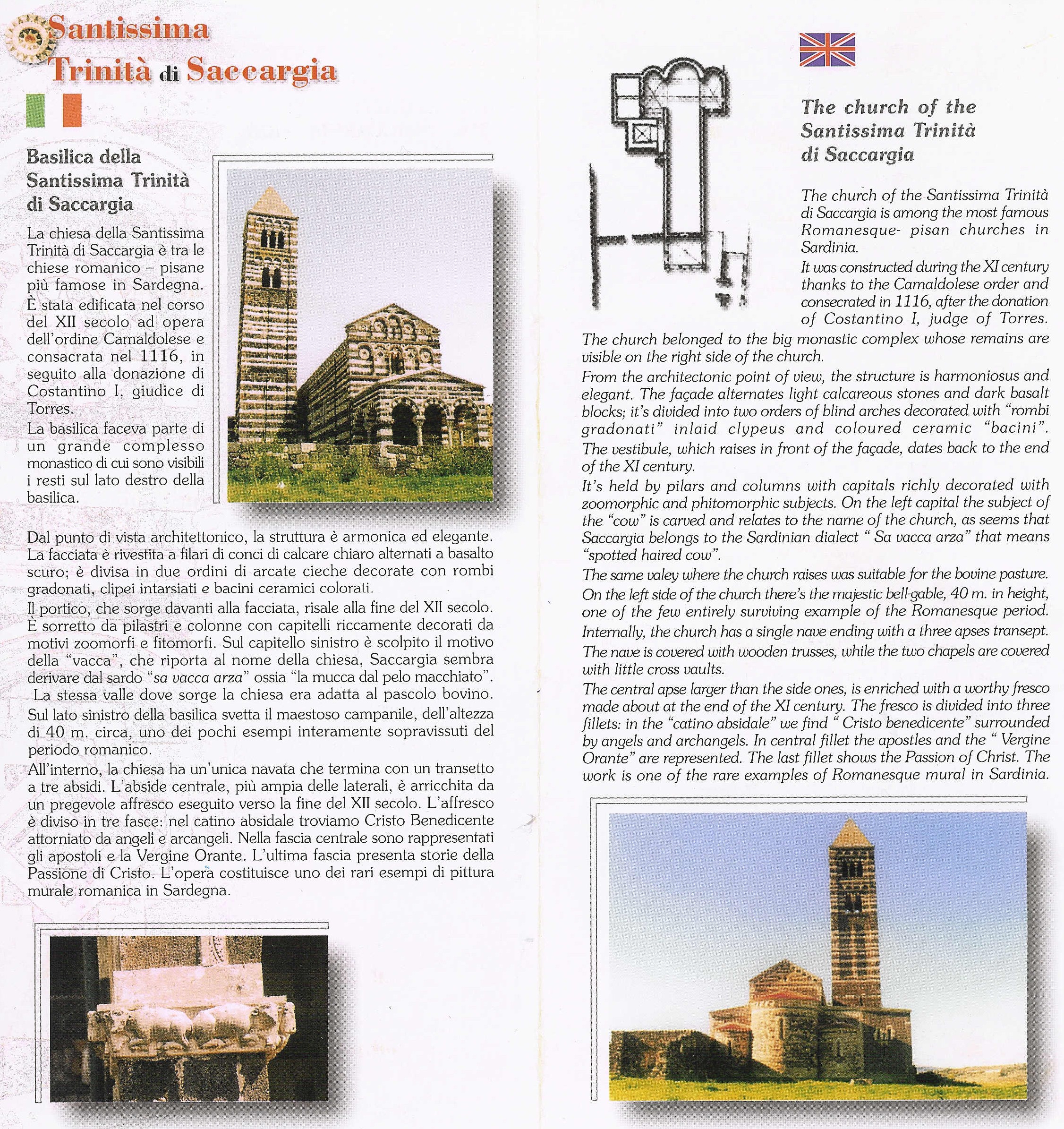 Santissima Trinità di Saccargia

Basilica della Santissima Trinità di Saccargia

La chiesa della Santissima Trinità di Saccargia è tra le chiese romanico – pisane più famose in Sardegna. È stata edificata nel corso del XII secolo ad opera dell'ordine Camaldolese e consacrata nel 1116, in seguito alla donazione di Costantino I, giudice di Torres.
La basilica faceva parte di un grande complesso monastico di cui sono visibili i resti sul lato destro della basilica.

Dal punto di vista architettonico, la struttura è armonica ed elegante. La facciata è rivestita a filari di conci di calcare chiaro alternati a basalto scuro; è divisa in due ordini di arcate cieche decorate con rombi gradonati, clipei intarsiati e bacini ceramici colorati.
Il portico, che sorge davanti alla facciata, risale alla fine del XII secolo. È sorretto da pilastri e colonne con capitelli riccamente decorati da motivi zoomorfi e fitomorfi. Sul capitello sinistro è scolpito il motivo della "vacca", che riporta al nome della chiesa, Saccargia sembra derivare dal sardo "sa vacca arza" ossia "la mucca dal pelo macchiato".
La stessa valle dove sorge la chiesa era adatta al pascolo bovino.
Sul lato sinistro della basilica svetta il maestoso campanile, dell'altezza di 40 m. circa, uno dei pochi esempi interamente sopravissuti del periodo romanico.
All'interno, la chiesa ha un'unica navata che termina con un transetto a tre absidi. L'abside centrale, più ampia delle laterali, è arricchita da un pregevole affresco eseguito verso la fine del XII secolo. L'affresco è diviso in tre fasce: nel catino absidale troviamo Cristo Benedicente attorniato da angeli e arcangeli. Nella fascia centrale sono rappresentati gli apostoli e la Vergine Orante. L'ultima fascia presenta storie della Passione di Cristo. L'opera costituisce uno dei rari esempi di pittura murale romanica in Sardegna.

The church of the Santissima Trinità di Saccargia

The church of the Santissima Trinità di Saccargia is among the most famous Romanesque- pisan churches in Sardinia.
It was constructed during the XI century thanks to the Camaldolese order and consecrated in 1116, after the donation of Costantino I, judge of Torres.
The church belonged to the big monastic complex whose remains are visible on the right side of the church.
From the architectonic point of view, the structure is harmoniosus and elegant. The façade alternates light calcareous stones and dark basalt blocks; it's divided into two orders of blind arches decorated with "rombi gradonati" inlaid clypeus and coloured ceramic "bacini".
The vestibule, which raises in front of the façade, dates back to the end of the XI century.
It's held by pilars and columns with capitals richly decorated with zoomorphic and phitomorphic subjects. On the left capital the subject of the "cow" is carved and relates to the name of the church, as seems that Saccargia belongs to the Sardinian dialect " Sa vacca arza" that means "spotted haired cow".
The same valey where the church raises was suitable for the bovine pasture.
On the left side of the church there's the majestic bell-gable, 40 m. in height, one of the few entirely surviving example of the Romanesque period.
Internally, the church has a single nave ending with a three apses transept.
The nave is covered with wooden trusses, while the two chapels are covered with little cross vaults.
The central apse larger than the side ones, is enriched with a worthy fresco made about at the end of the XI century. The fresco is divided into three fillets: in the "catino absidale" we find " Cristo benedicente" surrounded by angels and archangels. In central fillet the apostles and the " Vergine Orante" are represented. The last fillet shows the Passion of Christ. The work is one of the rare examples of Romanesque mural in Sardinia.